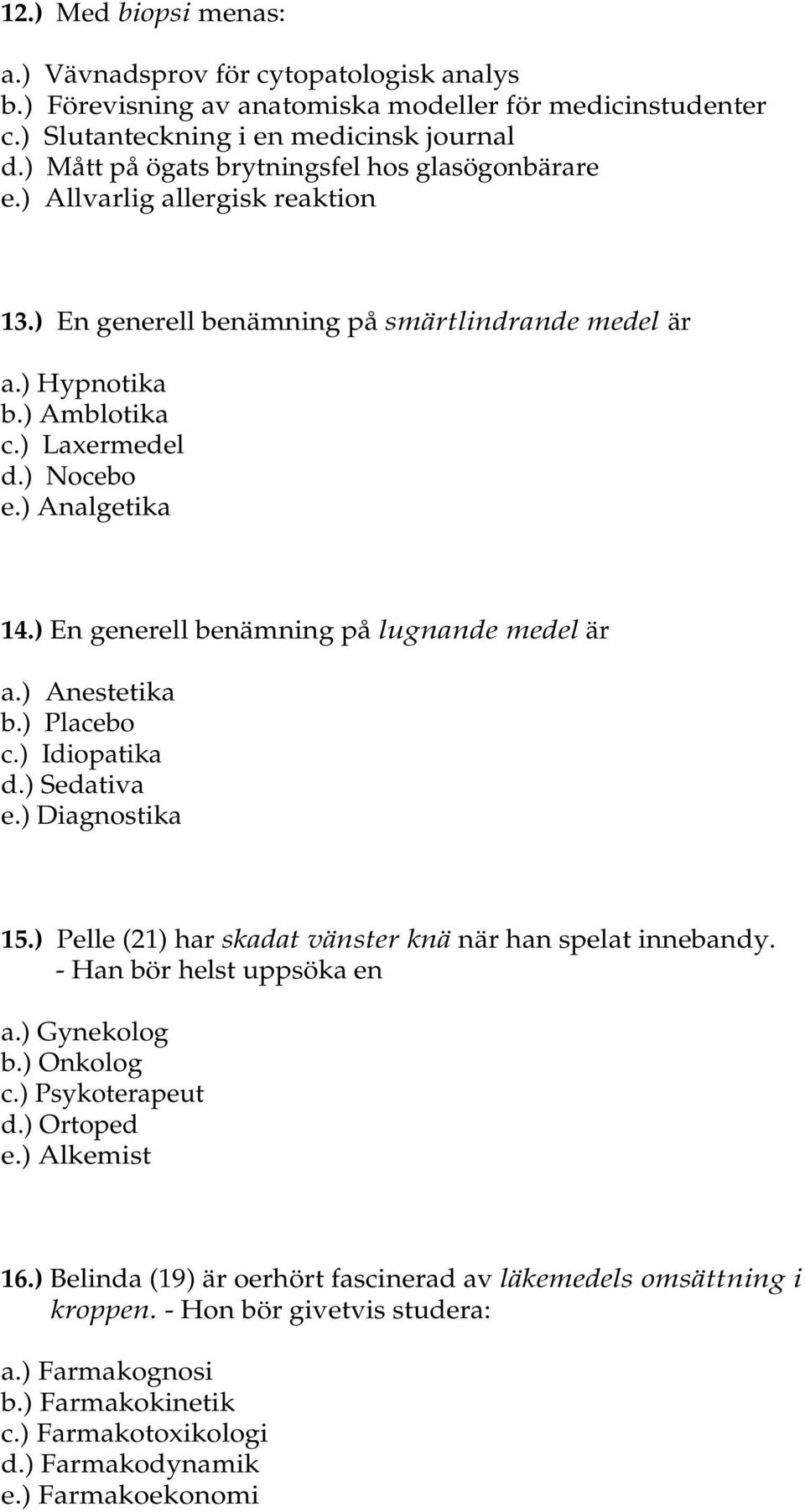 12.) Med biopsi menas:

a.) Vävnadsprov för cytopatologisk analys
b.) Förevisning av anatomiska modeller för medicinstudenter
c.) Slutanteckning i en medicinsk journal
d.) Mått på ögats brytningsfel hos glasögonbärare
e.) Allvarlig allergisk reaktion

13.) En generell benämning på smärtlindrande medel är

a.) Hypnotika
b.) Amblotika
c.) Laxermedel
d.) Nocebo
e.) Analgetika

14.) En generell benämning på lugnande medel är

a.) Anestetika
b.) Placebo
c.) Idiopatika
d.) Sedativa
e.) Diagnostika

15.) Pelle (21) har skadat vänster knä när han spelat innebandy. - Han bör helst uppsöka en

a.) Gynekolog
b.) Onkolog
c.) Psykoterapeut
d.) Ortoped
e.) Alkemist

16.) Belinda (19) är oerhört fascinerad av läkemedels omsättning i kroppen. - Hon bör givetvis studera:

a.) Farmakognosi
b.) Farmakokinetik
c.) Farmakotoxikologi
d.) Farmakodynamik
e.) Farmakoekonomi